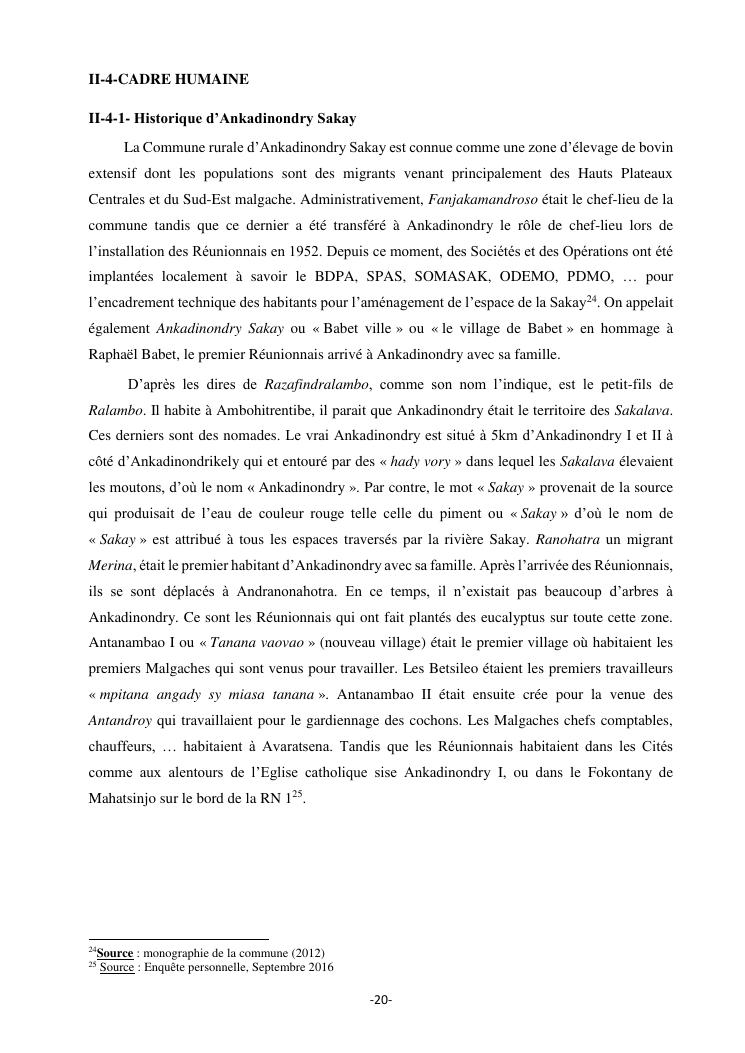 II-4-CADRE HUMAINE

II-4-1- Historique d'Ankadinondry Sakay

La Commune rurale d'Ankadinondry Sakay est connue comme une zone d'élevage de bovin extensif dont les populations sont des migrants venant principalement des Hauts Plateaux Centrales et du Sud-Est malgache. Administrativement, Fanjakamandroso était le chef-lieu de la commune tandis que ce dernier a été transféré à Ankadinondry le rôle de chef-lieu lors de l'installation des Réunionnais en 1952. Depuis ce moment, des Sociétés et des Opérations ont été implantées localement à savoir le BDPA, SPAS, SOMASAK, ODEMO, PDMO, … pour l'encadrement technique des habitants pour l'aménagement de l'espace de la Sakay$^{24}$. On appelait également Ankadinondry Sakay ou « Babet ville » ou « le village de Babet » en hommage à Raphaël Babet, le premier Réunionnais arrivé à Ankadinondry avec sa famille.

D'après les dires de Razafindralambo, comme son nom l'indique, est le petit-fils de Ralambo. Il habite à Ambohitrentibe, il parait que Ankadinondry était le territoire des Sakalava. Ces derniers sont des nomades. Le vrai Ankadinondry est situé à 5km d'Ankadinondry I et II à côté d'Ankadinondrikely qui et entouré par des « hady vory » dans lequel les Sakalava élevaient les moutons, d'où le nom « Ankadinondry ». Par contre, le mot « Sakay » provenait de la source qui produisait de l'eau de couleur rouge telle celle du piment ou « Sakay » d'où le nom de « Sakay » est attribué à tous les espaces traversés par la rivière Sakay. Ranohatra un migrant Merina, était le premier habitant d'Ankadinondry avec sa famille. Après l'arrivée des Réunionnais, ils se sont déplacés à Andranonahotra. En ce temps, il n'existait pas beaucoup d'arbres à Ankadinondry. Ce sont les Réunionnais qui ont fait plantés des eucalyptus sur toute cette zone. Antanambao I ou « Tanana vaovao » (nouveau village) était le premier village où habitaient les premiers Malgaches qui sont venus pour travailler. Les Betsileo étaient les premiers travailleurs « mpitana angady sy miasa tanana ». Antanambao II était ensuite crée pour la venue des Antandroy qui travaillaient pour le gardiennage des cochons. Les Malgaches chefs comptables, chauffeurs, … habitaient à Avaratsena. Tandis que les Réunionnais habitaient dans les Cités comme aux alentours de l'Eglise catholique sise Ankadinondry I, ou dans le Fokontany de Mahatsinjo sur le bord de la RN 1$^{25}$.

$^{24}$Source : monographie de la commune (2012)
$^{25}$ Source : Enquête personnelle, Septembre 2016

-20-